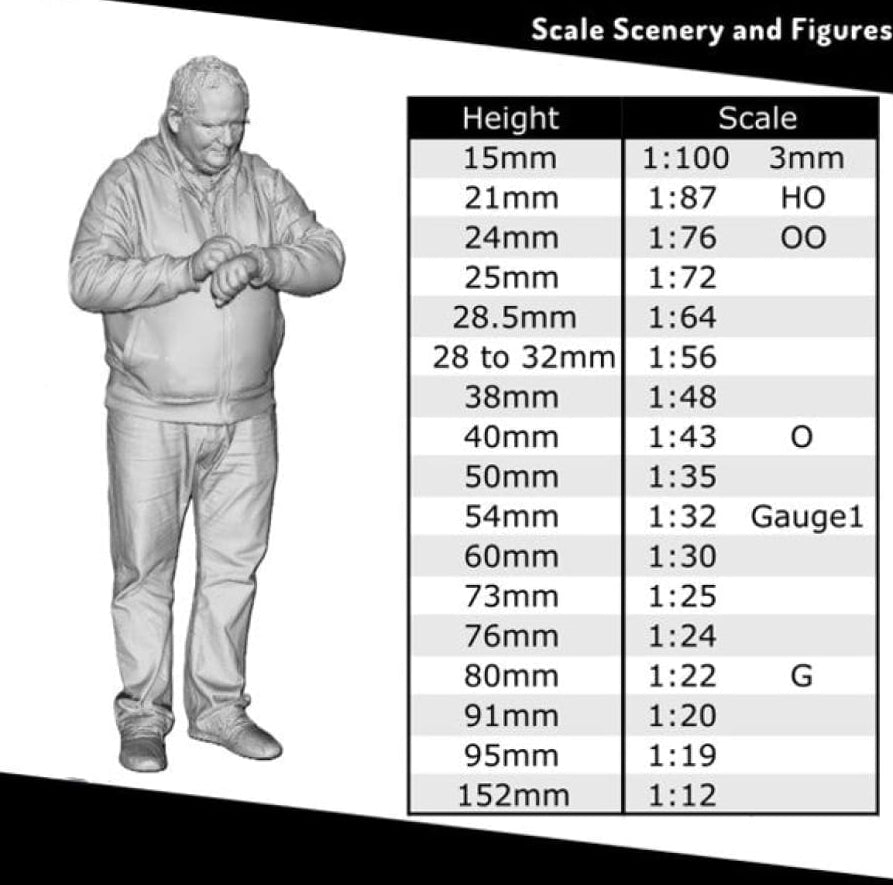 Scale Scenery and Figures

| Height | Scale | |
|---|---|---|
| 15mm | 1:100 | 3mm |
| 21mm | 1:87 | HO |
| 24mm | 1:76 | OO |
| 25mm | 1:72 | |
| 28.5mm | 1:64 | |
| 28 to 32mm | 1:56 | |
| 38mm | 1:48 | |
| 40mm | 1:43 | O |
| 50mm | 1:35 | |
| 54mm | 1:32 | Gauge1 |
| 60mm | 1:30 | |
| 73mm | 1:25 | |
| 76mm | 1:24 | |
| 80mm | 1:22 | G |
| 91mm | 1:20 | |
| 95mm | 1:19 | |
| 152mm | 1:12 | |